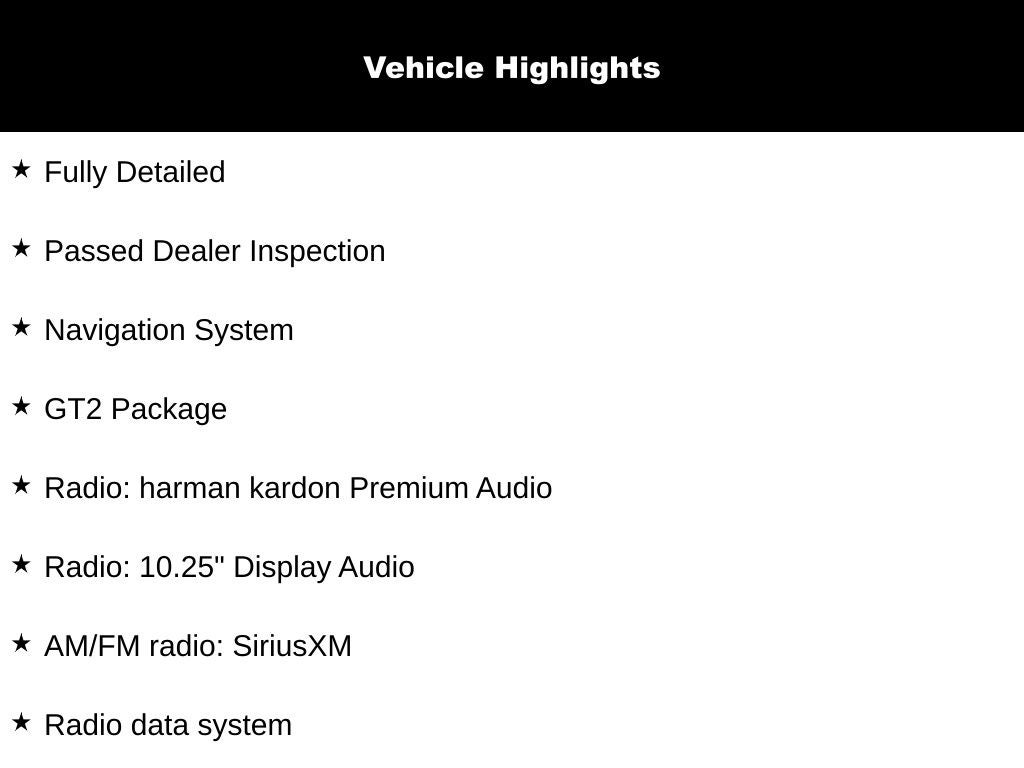 Vehicle Highlights

★ Fully Detailed

★ Passed Dealer Inspection

★ Navigation System

★ GT2 Package

★ Radio: harman kardon Premium Audio

★ Radio: 10.25" Display Audio

★ AM/FM radio: SiriusXM

★ Radio data system